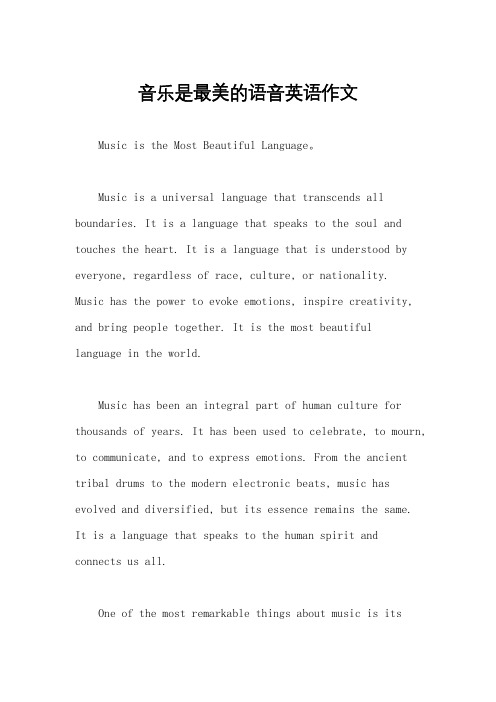 音乐是最美的语音英语作文

Music is the Most Beautiful Language。

Music is a universal language that transcends all boundaries. It is a language that speaks to the soul and touches the heart. It is a language that is understood by everyone, regardless of race, culture, or nationality. Music has the power to evoke emotions, inspire creativity, and bring people together. It is the most beautiful language in the world.

Music has been an integral part of human culture for thousands of years. It has been used to celebrate, to mourn, to communicate, and to express emotions. From the ancient tribal drums to the modern electronic beats, music has evolved and diversified, but its essence remains the same. It is a language that speaks to the human spirit and connects us all.

One of the most remarkable things about music is its